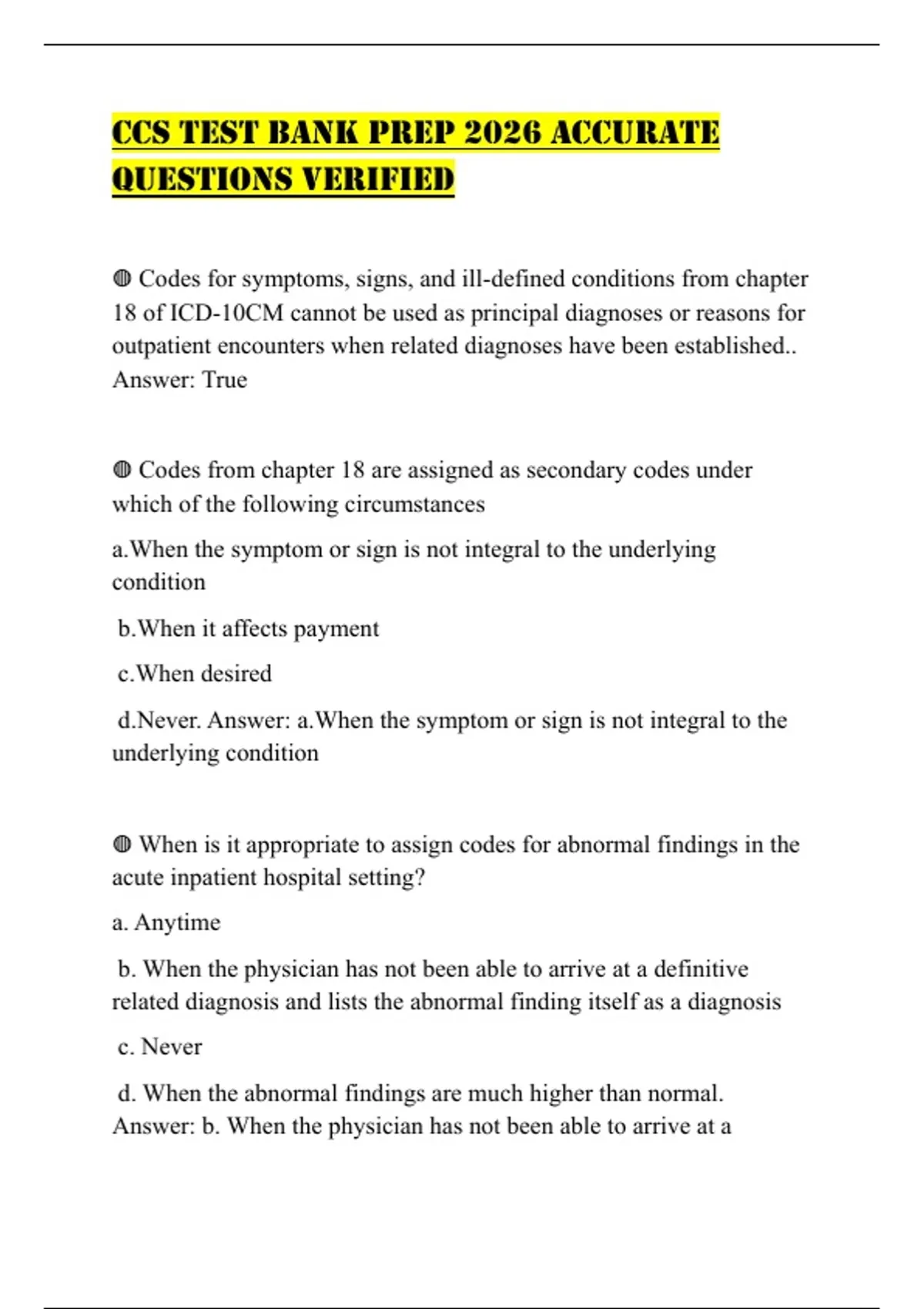 CCS TEST BANK PREP 2026 ACCURATE QUESTIONS VERIFIED

◍ Codes for symptoms, signs, and ill-defined conditions from chapter 18 of ICD-10CM cannot be used as principal diagnoses or reasons for outpatient encounters when related diagnoses have been established.. Answer: True

◍ Codes from chapter 18 are assigned as secondary codes under which of the following circumstances

a.When the symptom or sign is not integral to the underlying condition

b.When it affects payment

c.When desired

d.Never. Answer: a.When the symptom or sign is not integral to the underlying condition

◍ When is it appropriate to assign codes for abnormal findings in the acute inpatient hospital setting?

a. Anytime

b. When the physician has not been able to arrive at a definitive related diagnosis and lists the abnormal finding itself as a diagnosis

c. Never

d. When the abnormal findings are much higher than normal. Answer: b. When the physician has not been able to arrive at a